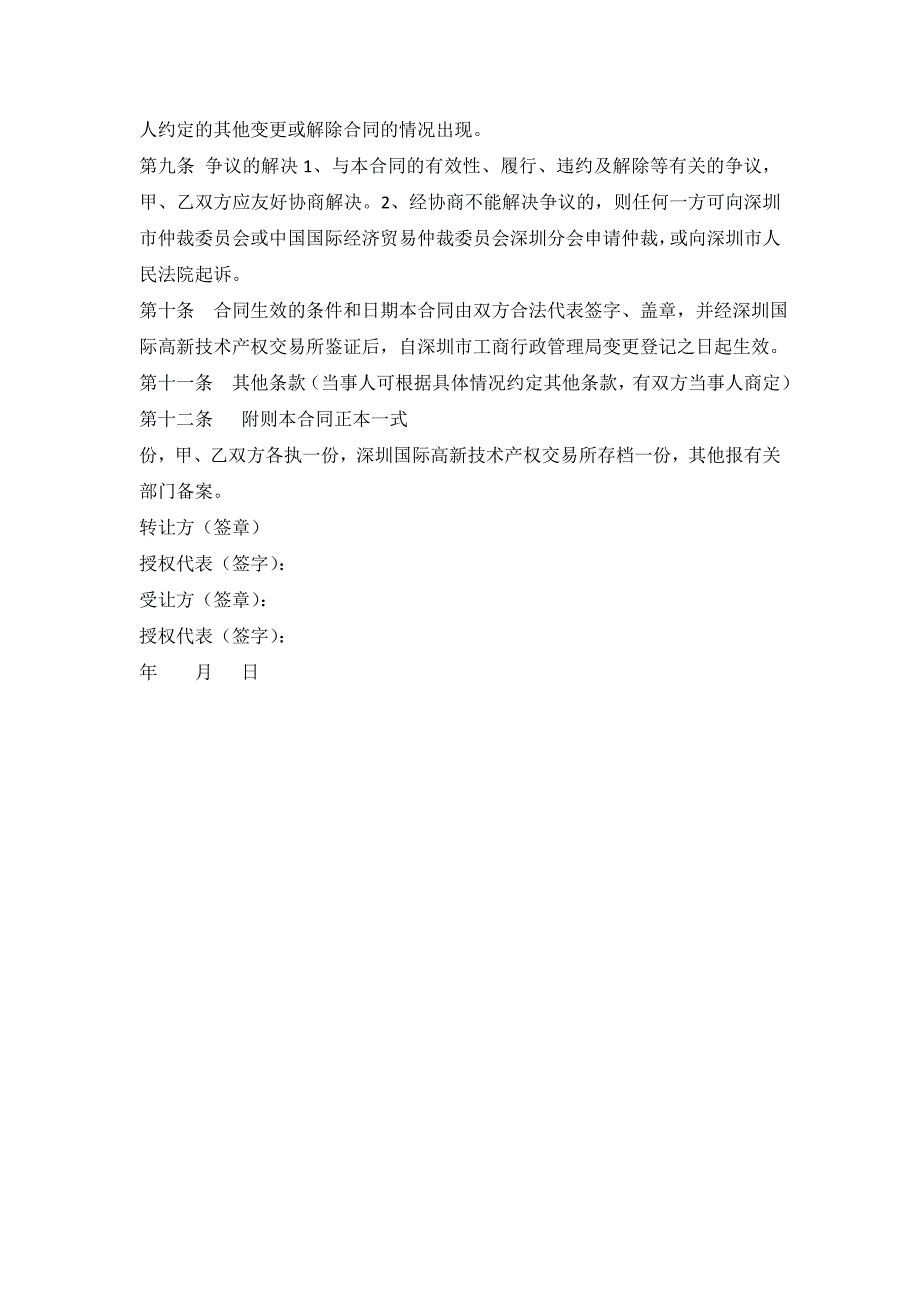 人约定的其他变更或解除合同的情况出现。

第九条 争议的解决 1、与本合同的有效性、履行、违约及解除等有关的争议，甲、乙双方应友好协商解决。2、经协商不能解决争议的，则任何一方可向深圳市仲裁委员会或中国国际经济贸易仲裁委员会深圳分会申请仲裁，或向深圳市人民法院起诉。

第十条 合同生效的条件和日期本合同由双方合法代表签字、盖章，并经深圳国际高新技术产权交易所鉴证后，自深圳市工商行政管理局变更登记之日起生效。

第十一条 其他条款（当事人可根据具体情况约定其他条款，有双方当事人商定）

第十二条 附则本合同正本一式

份，甲、乙双方各执一份，深圳国际高新技术产权交易所存档一份，其他报有关部门备案。

转让方（签章）

授权代表（签字）：

受让方（签章）：

授权代表（签字）：

年 月 日